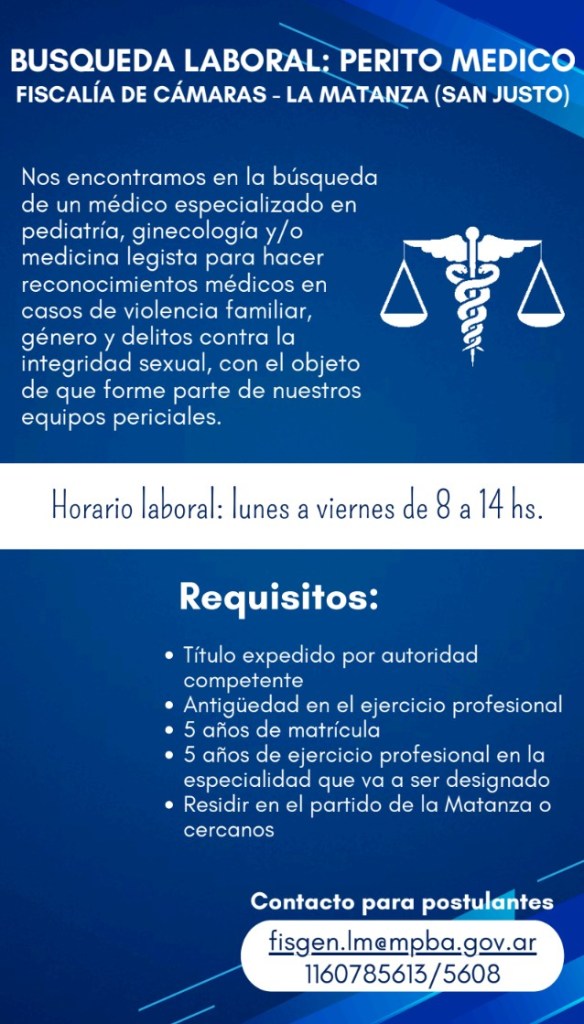 BUSQUEDA LABORAL: PERITO MEDICO
FISCALÍA DE CÁMARAS - LA MATANZA (SAN JUSTO)

Nos encontramos en la búsqueda de un médico especializado en pediatría, ginecología y/o medicina legista para hacer reconocimientos médicos en casos de violencia familiar, género y delitos contra la integridad sexual, con el objeto de que forme parte de nuestros equipos periciales.

Horario laboral: lunes a viernes de 8 a 14 hs.

Requisitos:

• Título expedido por autoridad competente
• Antigüedad en el ejercicio profesional
• 5 años de matrícula
• 5 años de ejercicio profesional en la especialidad que va a ser designado
• Residir en el partido de la Matanza o cercanos

Contacto para postulantes
fisgen.lm@mpba.gov.ar
1160785613/5608